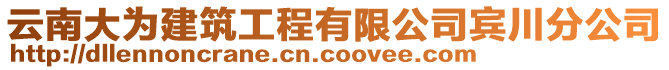 云南大为建筑工程有限公司宾川分公司
http://dllennoncrane.cn.coovee.com